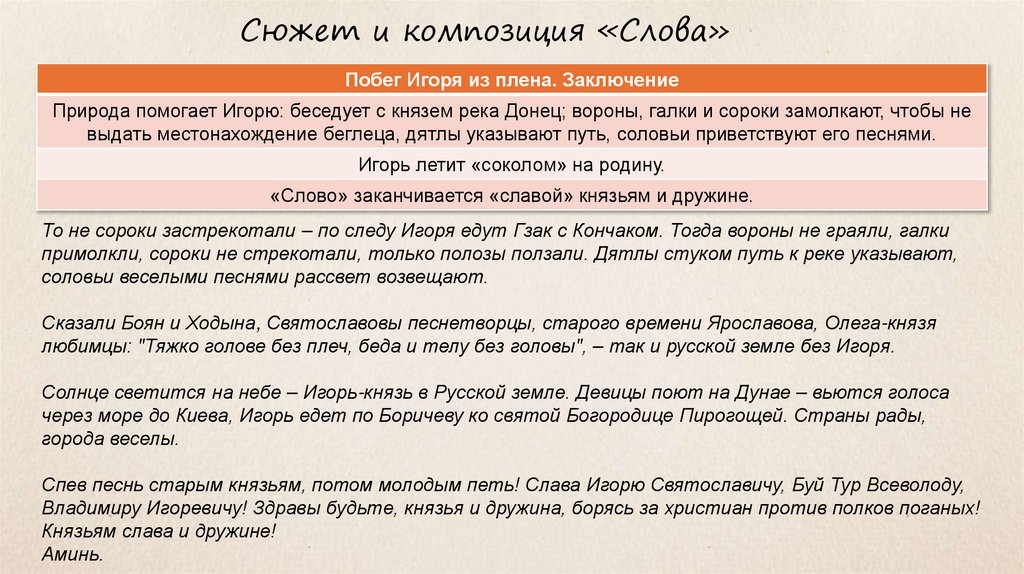 Сюжет и композиция «Слова»

| Побег Игоря из плена. Заключение |
|---|
| Природа помогает Игорю: беседует с князем река Донец; вороны, галки и сороки замолкают, чтобы не выдать местонахождение беглеца, дятлы указывают путь, соловьи приветствуют его песнями. |
| Игорь летит «соколом» на родину. |
| «Слово» заканчивается «славой» князьям и дружине. |

То не сороки застрекотали – по следу Игоря едут Гзак с Кончаком. Тогда вороны не граяли, галки примолкли, сороки не стрекотали, только полозы ползали. Дятлы стуком путь к реке указывают, соловьи веселыми песнями рассвет возвещают.

Сказали Боян и Ходына, Святославовы песнетворцы, старого времени Ярославова, Олега-князя любимцы: "Тяжко голове без плеч, беда и телу без головы", – так и русской земле без Игоря.

Солнце светится на небе – Игорь-князь в Русской земле. Девицы поют на Дунае – вьются голоса через море до Киева, Игорь едет по Боричеву ко святой Богородице Пирогощей. Страны рады, города веселы.

Спев песнь старым князьям, потом молодым петь! Слава Игорю Святославичу, Буй Тур Всеволоду, Владимиру Игоревичу! Здравы будьте, князья и дружина, борясь за христиан против полков поганых! Князьям слава и дружине!
Аминь.